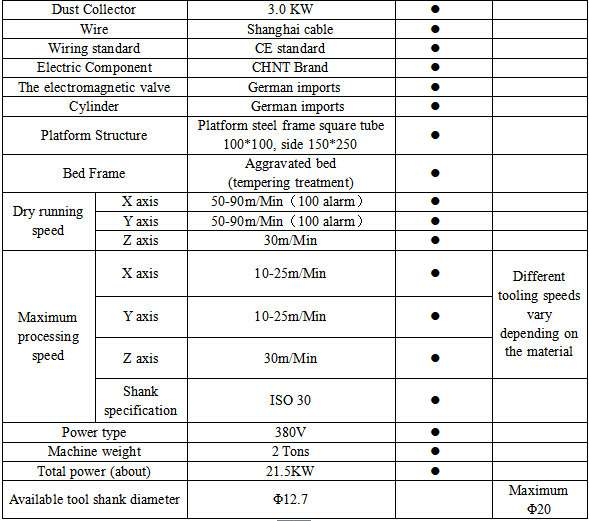 | Dust Collector | | 3.0 KW | ● | |
|---|---|---|---|---|
| Wire | | Shanghai cable | ● | |
| Wiring standard | | CE standard | ● | |
| Electric Component | | CHNT Brand | ● | |
| The electromagnetic valve | | German imports | ● | |
| Cylinder | | German imports | ● | |
| Platform Structure | | Platform steel frame square tube 100*100, side 150*250 | ● | |
| Bed Frame | | Aggravated bed (tempering treatment) | ● | |
| Dry running speed | X axis | 50-90m/Min（100 alarm） | ● | |
| | Y axis | 50-90m/Min（100 alarm） | ● | |
| | Z axis | 30m/Min | ● | |
| Maximum processing speed | X axis | 10-25m/Min | ● | Different tooling speeds vary depending on the material |
| | Y axis | 10-25m/Min | ● | |
| | Z axis | 30m/Min | ● | |
| | Shank specification | ISO 30 | ● | |
| Power type | | 380V | ● | |
| Machine weight | | 2 Tons | ● | |
| Total power (about) | | 21.5KW | ● | |
| Available tool shank diameter | | Φ12.7 | | Maximum Φ20 |